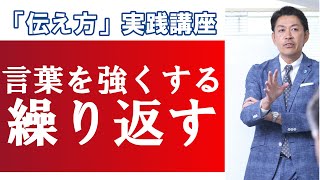 「伝え方」実践講座

言葉を強くする
繰り返す